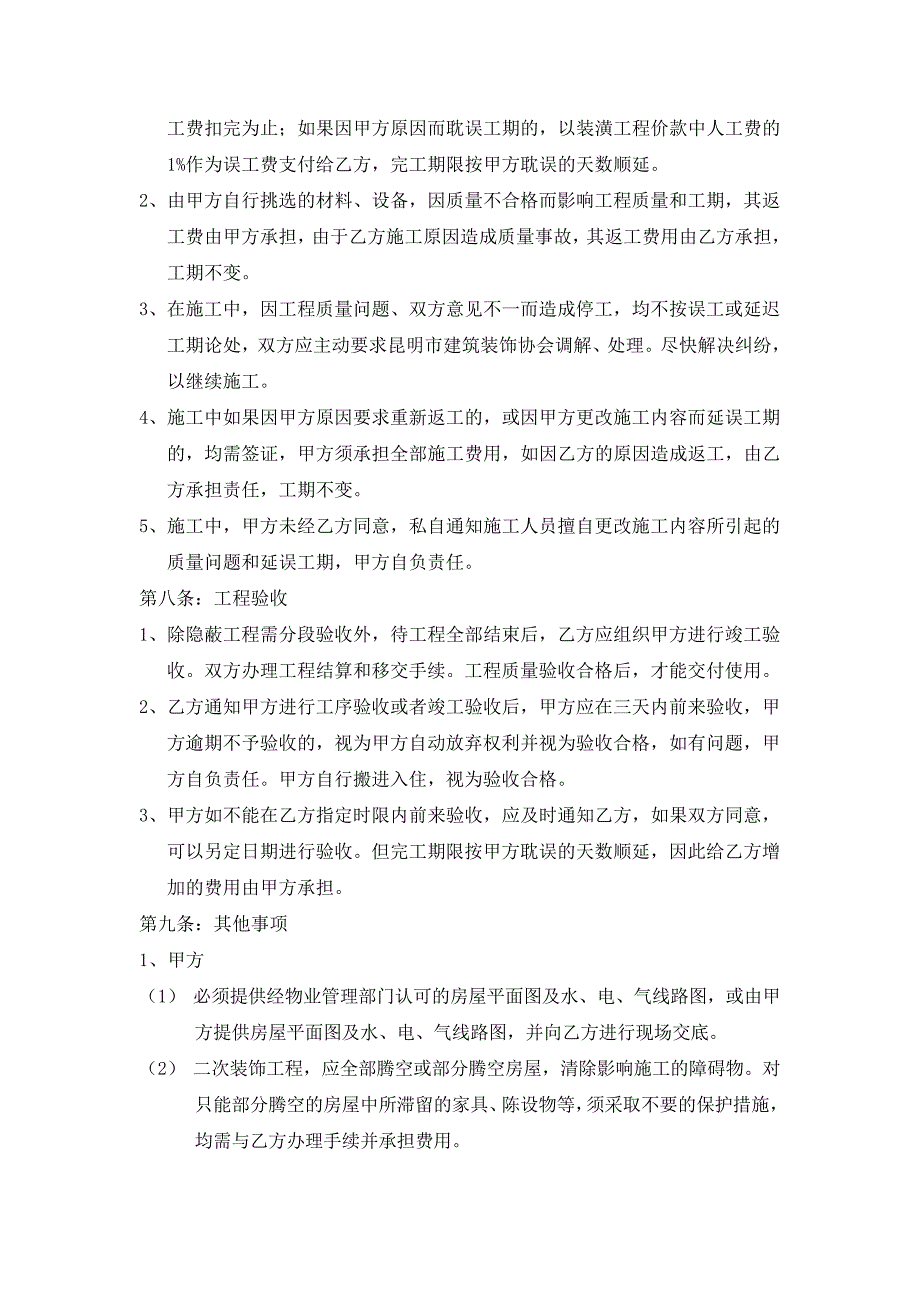 工费扣完为止；如果因甲方原因而耽误工期的，以装潢工程价款中人工费的1%作为误工费支付给乙方，完工期限按甲方耽误的天数顺延。

2、由甲方自行挑选的材料、设备，因质量不合格而影响工程质量和工期，其返工费由甲方承担，由于乙方施工原因造成质量事故，其返工费用由乙方承担，工期不变。

3、在施工中，因工程质量问题、双方意见不一而造成停工，均不按误工或延迟工期论处，双方应主动要求昆明市建筑装饰协会调解、处理。尽快解决纠纷，以继续施工。

4、施工中如果因甲方原因要求重新返工的，或因甲方更改施工内容而延误工期的，均需签证，甲方须承担全部施工费用，如因乙方的原因造成返工，由乙方承担责任，工期不变。

5、施工中，甲方未经乙方同意，私自通知施工人员擅自更改施工内容所引起的质量问题和延误工期，甲方自负责任。

第八条：工程验收

1、除隐蔽工程需分段验收外，待工程全部结束后，乙方应组织甲方进行竣工验收。双方办理工程结算和移交手续。工程质量验收合格后，才能交付使用。

2、乙方通知甲方进行工序验收或者竣工验收后，甲方应在三天内前来验收，甲方逾期不予验收的，视为甲方自动放弃权利并视为验收合格，如有问题，甲方自负责任。甲方自行搬进入住，视为验收合格。

3、甲方如不能在乙方指定时限内前来验收，应及时通知乙方，如果双方同意，可以另定日期进行验收。但完工期限按甲方耽误的天数顺延，因此给乙方增加的费用由甲方承担。

第九条：其他事项

1、甲方

（1） 必须提供经物业管理部门认可的房屋平面图及水、电、气线路图，或由甲方提供房屋平面图及水、电、气线路图，并向乙方进行现场交底。

（2） 二次装饰工程，应全部腾空或部分腾空房屋，清除影响施工的障碍物。对只能部分腾空的房屋中所滞留的家具、陈设物等，须采取不要的保护措施，均需与乙方办理手续并承担费用。